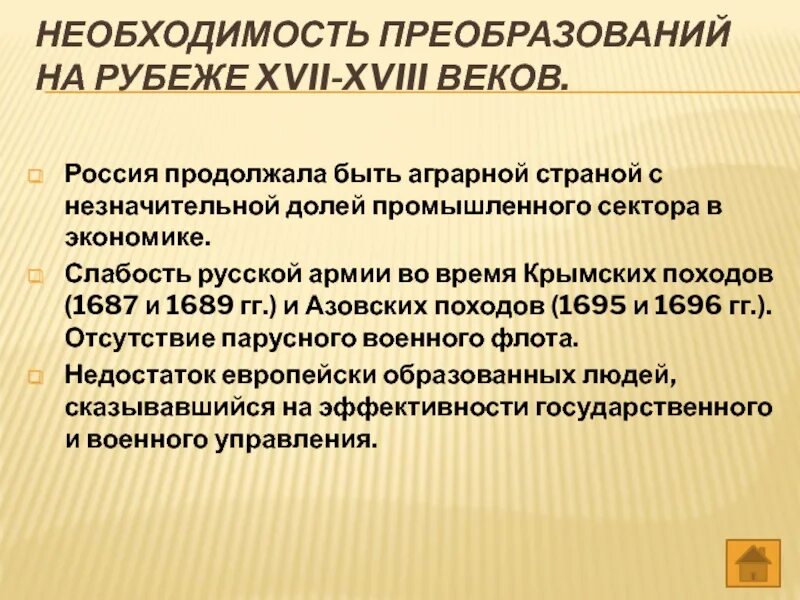 НЕОБХОДИМОСТЬ ПРЕОБРАЗОВАНИЙ НА РУБЕЖЕ XVII-XVIII ВЕКОВ.

Россия продолжала быть аграрной страной с незначительной долей промышленного сектора в экономике.

Слабость русской армии во время Крымских походов (1687 и 1689 гг.) и Азовских походов (1695 и 1696 гг.). Отсутствие парусного военного флота.

Недостаток европейски образованных людей, сказывавшийся на эффективности государственного и военного управления.